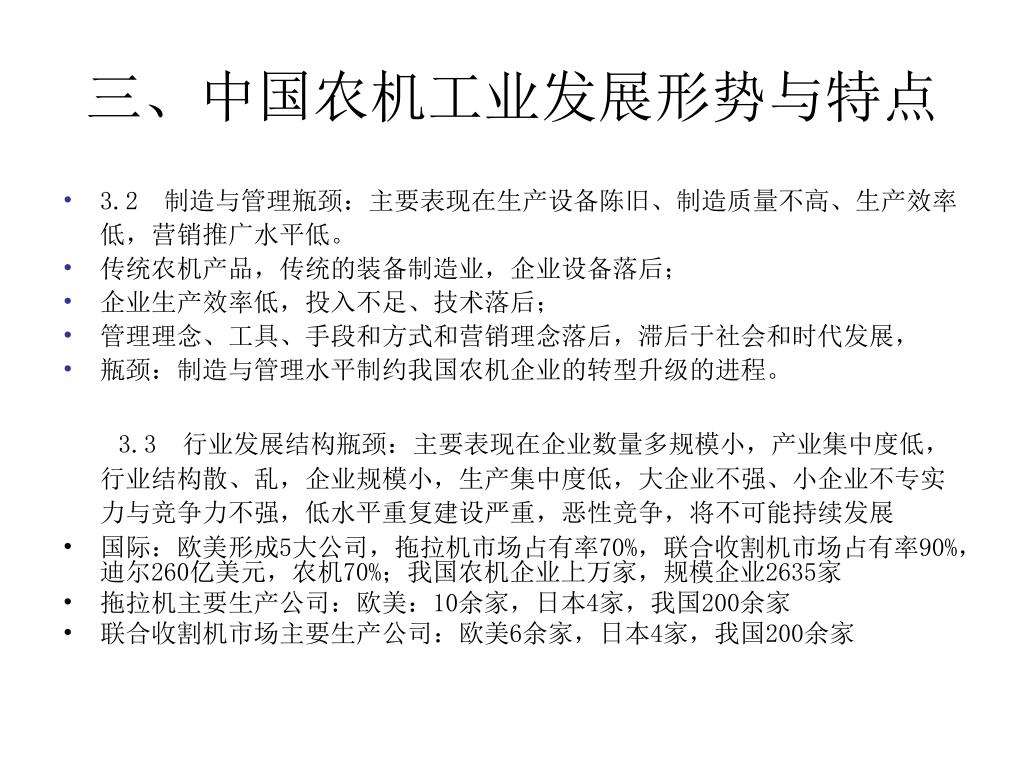 三、中国农机工业发展形势与特点

• 3.2 制造与管理瓶颈：主要表现在生产设备陈旧、制造质量不高、生产效率低，营销推广水平低。
• 传统农机产品，传统的装备制造业，企业设备落后；
• 企业生产效率低，投入不足、技术落后；
• 管理理念、工具、手段和方式和营销理念落后，滞后于社会和时代发展，
• 瓶颈：制造与管理水平制约我国农机企业的转型升级的进程。

3.3 行业发展结构瓶颈：主要表现在企业数量多规模小，产业集中度低，行业结构散、乱，企业规模小，生产集中度低，大企业不强、小企业不专实力与竞争力不强，低水平重复建设严重，恶性竞争，将不可能持续发展

• 国际：欧美形成5大公司，拖拉机市场占有率70%，联合收割机市场占有率90%，迪尔260亿美元，农机70%；我国农机企业上万家，规模企业2635家
• 拖拉机主要生产公司：欧美：10余家，日本4家，我国200余家
• 联合收割机市场主要生产公司：欧美6余家，日本4家，我国200余家